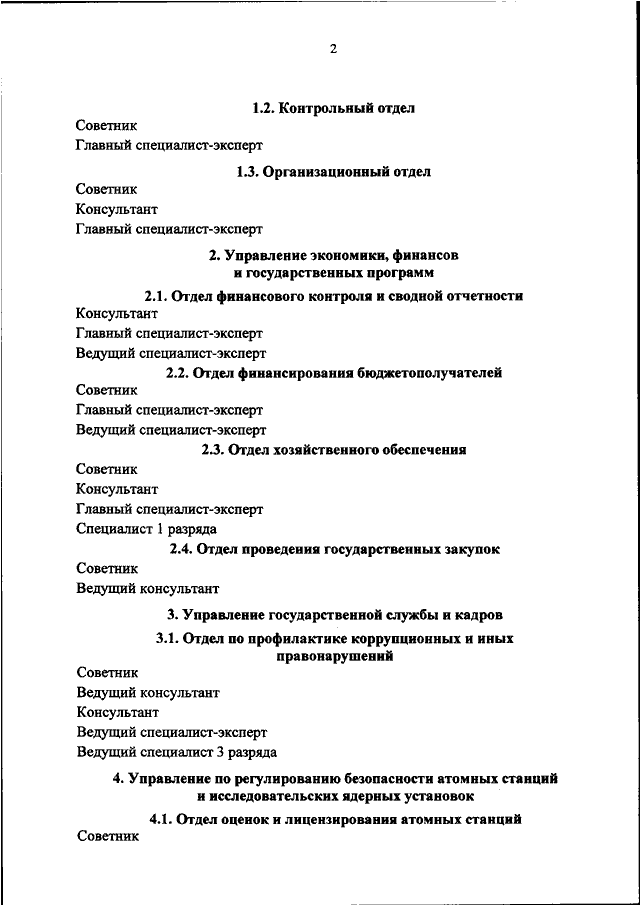 2

1.2. Контрольный отдел

Советник

Главный специалист-эксперт

1.3. Организационный отдел

Советник

Консультант

Главный специалист-эксперт

2. Управление экономики, финансов и государственных программ

2.1. Отдел финансового контроля и сводной отчетности

Консультант

Главный специалист-эксперт

Ведущий специалист-эксперт

2.2. Отдел финансирования бюджетополучателей

Советник

Главный специалист-эксперт

Ведущий специалист-эксперт

2.3. Отдел хозяйственного обеспечения

Советник

Консультант

Главный специалист-эксперт

Специалист 1 разряда

2.4. Отдел проведения государственных закупок

Советник

Ведущий консультант

3. Управление государственной службы и кадров

3.1. Отдел по профилактике коррупционных и иных правонарушений

Советник

Ведущий консультант

Консультант

Ведущий специалист-эксперт

Ведущий специалист 3 разряда

4. Управление по регулированию безопасности атомных станций и исследовательских ядерных установок

4.1. Отдел оценок и лицензирования атомных станций

Советник